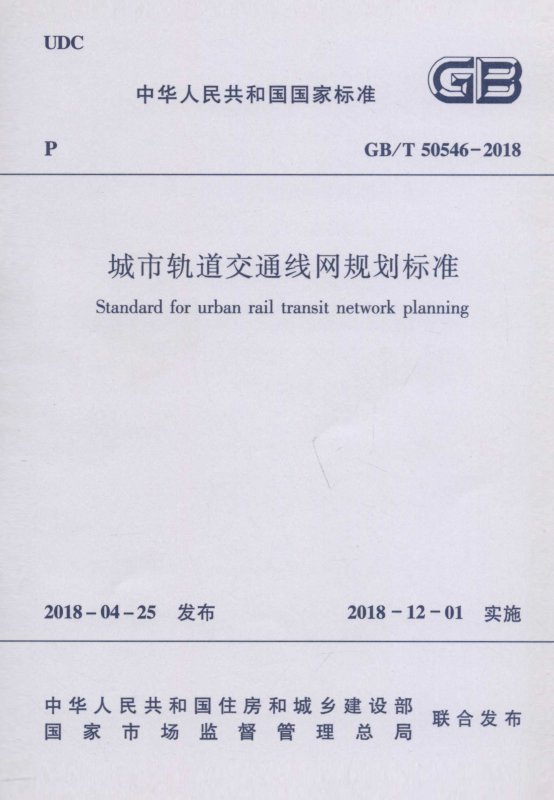 UDC

中华人民共和国国家标准

GB

P

GB/T 50546-2018

城市轨道交通线网规划标准

Standard for urban rail transit network planning

2018-04-25 发布

2018-12-01 实施

中华人民共和国住房和城乡建设部
国家市场监督管理总局

联合发布